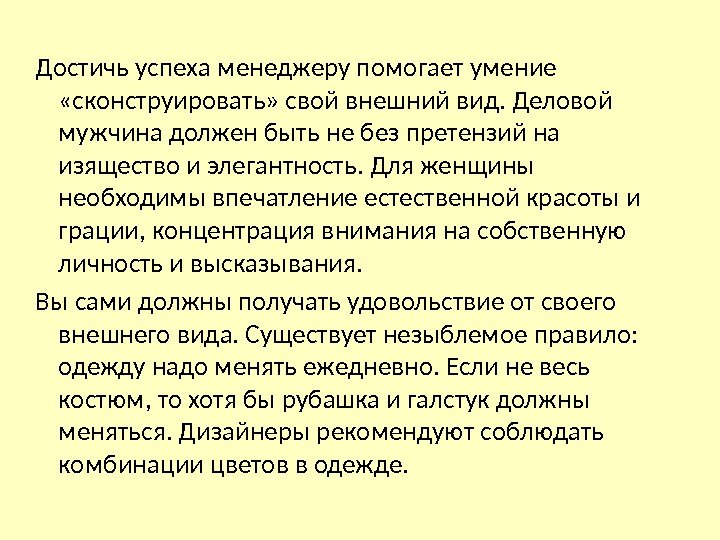 Достичь успеха менеджеру помогает умение «сконструировать» свой внешний вид. Деловой мужчина должен быть не без претензий на изящество и элегантность. Для женщины необходимы впечатление естественной красоты и грации, концентрация внимания на собственную личность и высказывания.

Вы сами должны получать удовольствие от своего внешнего вида. Существует незыблемое правило: одежду надо менять ежедневно. Если не весь костюм, то хотя бы рубашка и галстук должны меняться. Дизайнеры рекомендуют соблюдать комбинации цветов в одежде.